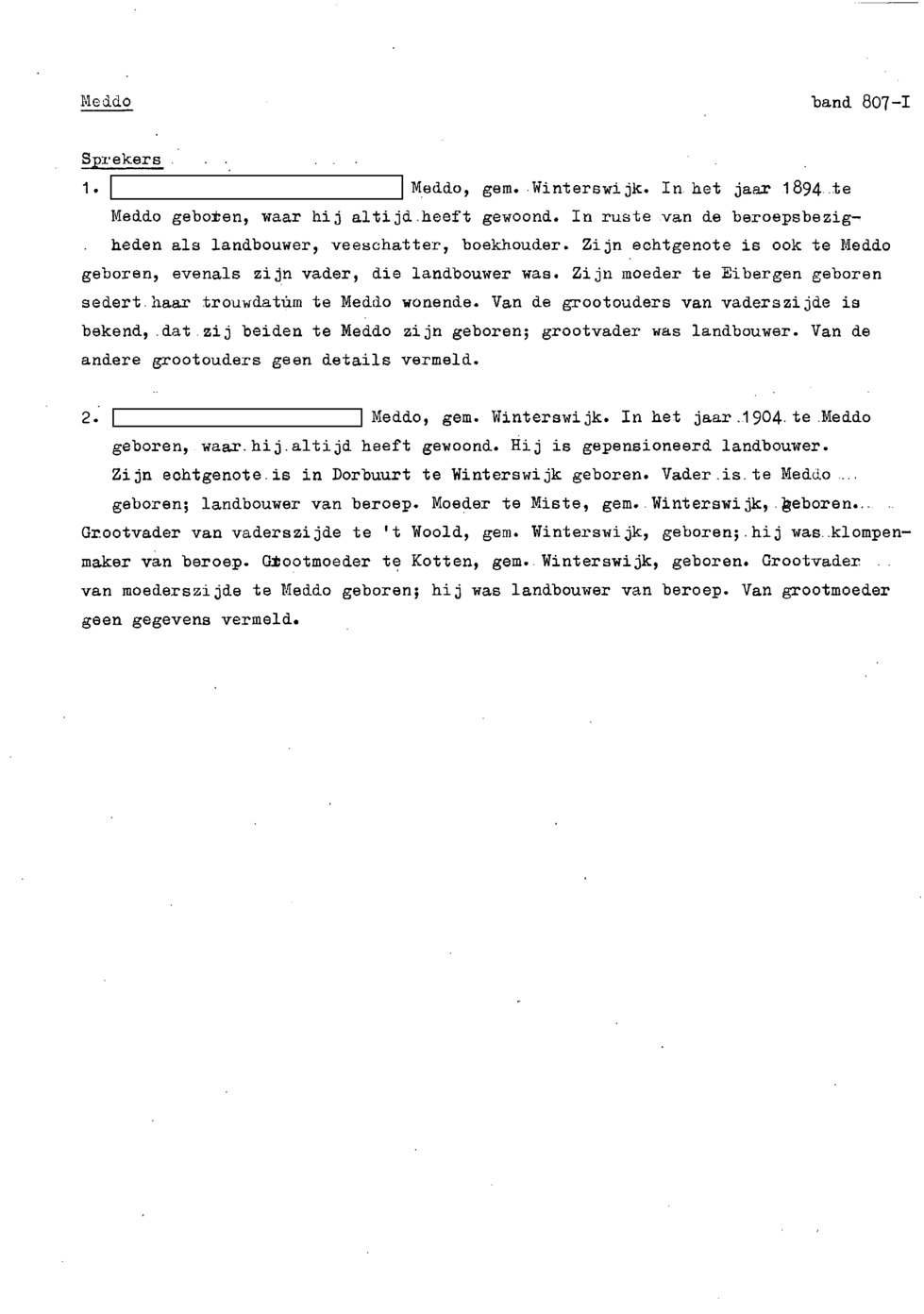 Meddo

band 807-I

Sprekers

1. Meddo, gem. Winterswijk. In het jaar 1894 te Meddo geboren, waar hij altijd heeft gewoond. In ruste van de beroepsbezigheden als landbouwer, veeschatter, boekhouder. Zijn echtgenote is ook te Meddo geboren, evenals zijn vader, die landbouwer was. Zijn moeder te Eibergen geboren sedert haar trouwdatum te Meddo wonende. Van de grootouders van vaderszijde is bekend, dat zij beiden te Meddo zijn geboren; grootvader was landbouwer. Van de andere grootouders geen details vermeld.

2. Meddo, gem. Winterswijk. In het jaar 1904 te Meddo geboren, waar hij altijd heeft gewoond. Hij is gepensioneerd landbouwer. Zijn echtgenote is in Dorbuurt te Winterswijk geboren. Vader is te Meddo geboren; landbouwer van beroep. Moeder te Miste, gem. Winterswijk, geboren. Grootvader van vaderszijde te 't Woold, gem. Winterswijk, geboren; hij was klompenmaker van beroep. Grootmoeder te Kotten, gem. Winterswijk, geboren. Grootvader van moederszijde te Meddo geboren; hij was landbouwer van beroep. Van grootmoeder geen gegevens vermeld.